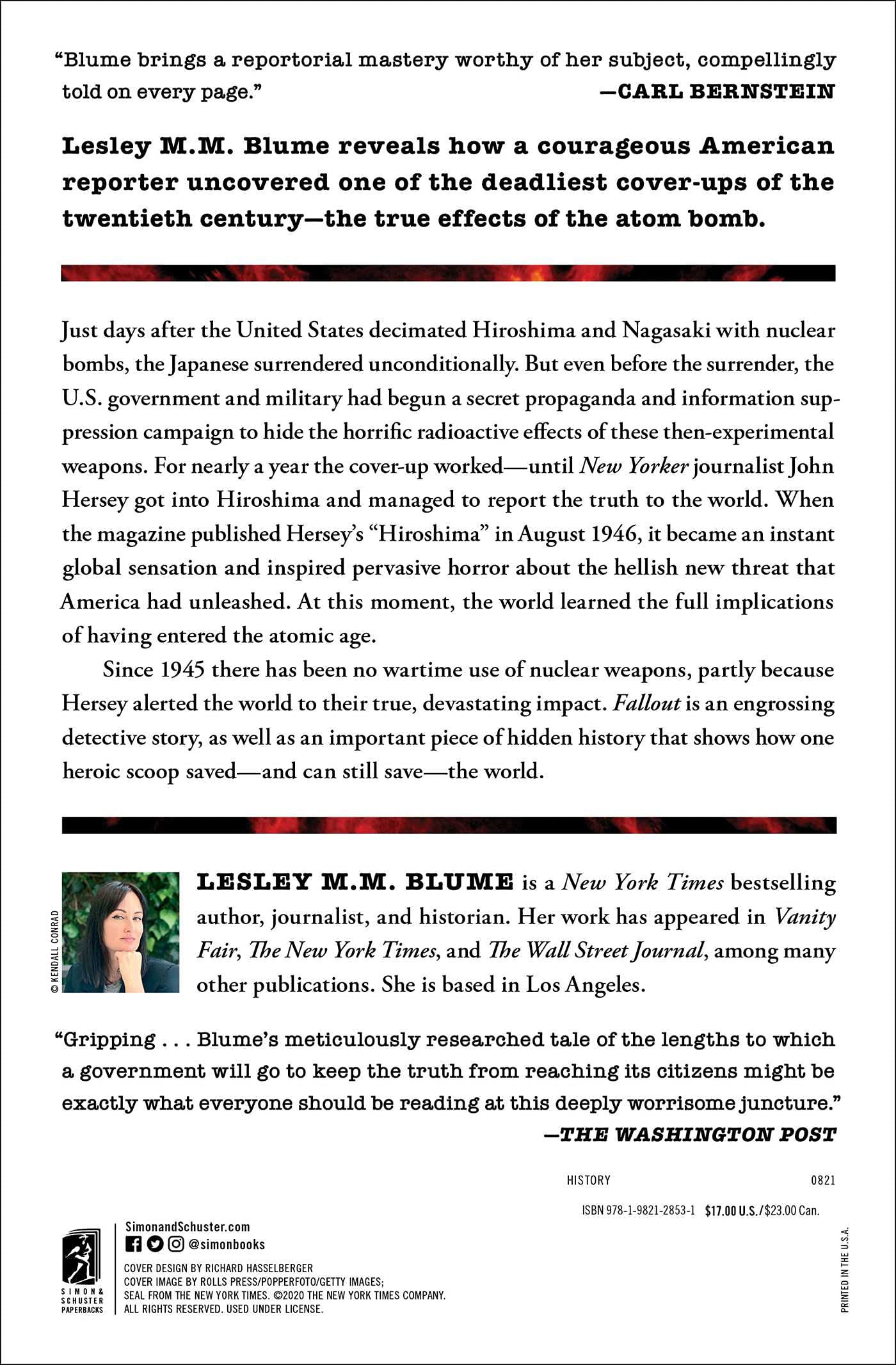 “Blume brings a reportorial mastery worthy of her subject, compellingly told on every page.”
—CARL BERNSTEIN

Lesley M.M. Blume reveals how a courageous American reporter uncovered one of the deadliest cover-ups of the twentieth century—the true effects of the atom bomb.

Just days after the United States decimated Hiroshima and Nagasaki with nuclear bombs, the Japanese surrendered unconditionally. But even before the surrender, the U.S. government and military had begun a secret propaganda and information suppression campaign to hide the horrific radioactive effects of these then-experimental weapons. For nearly a year the cover-up worked—until New Yorker journalist John Hersey got into Hiroshima and managed to report the truth to the world. When the magazine published Hersey’s “Hiroshima” in August 1946, it became an instant global sensation and inspired pervasive horror about the hellish new threat that America had unleashed. At this moment, the world learned the full implications of having entered the atomic age.

Since 1945 there has been no wartime use of nuclear weapons, partly because Hersey alerted the world to their true, devastating impact. Fallout is an engrossing detective story, as well as an important piece of hidden history that shows how one heroic scoop saved—and can still save—the world.

© KENDALL CONRAD

LESLEY M.M. BLUME is a New York Times bestselling author, journalist, and historian. Her work has appeared in Vanity Fair, The New York Times, and The Wall Street Journal, among many other publications. She is based in Los Angeles.

“Gripping . . . Blume’s meticulously researched tale of the lengths to which a government will go to keep the truth from reaching its citizens might be exactly what everyone should be reading at this deeply worrisome juncture.”
—THE WASHINGTON POST

HISTORY 0821

ISBN 978-1-9821-2853-1 $17.00 U.S./$23.00 Can.

SIMON & SCHUSTER PAPERBACKS

SimonandSchuster.com
@simonbooks

COVER DESIGN BY RICHARD HASSELBERGER
COVER IMAGE BY ROLLS PRESS/POPPERFOTO/GETTY IMAGES;
SEAL FROM THE NEW YORK TIMES. ©2020 THE NEW YORK TIMES COMPANY.
ALL RIGHTS RESERVED. USED UNDER LICENSE.

PRINTED IN THE U.S.A.